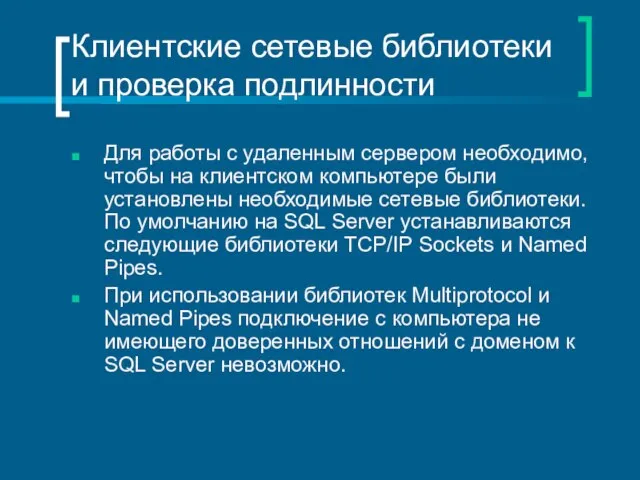 Клиентские сетевые библиотеки и проверка подлинности

Для работы с удаленным сервером необходимо, чтобы на клиентском компьютере были установлены необходимые сетевые библиотеки. По умолчанию на SQL Server устанавливаются следующие библиотеки TCP/IP Sockets и Named Pipes.

При использовании библиотек Multiprotocol и Named Pipes подключение с компьютера не имеющего доверенных отношений с доменом к SQL Server невозможно.